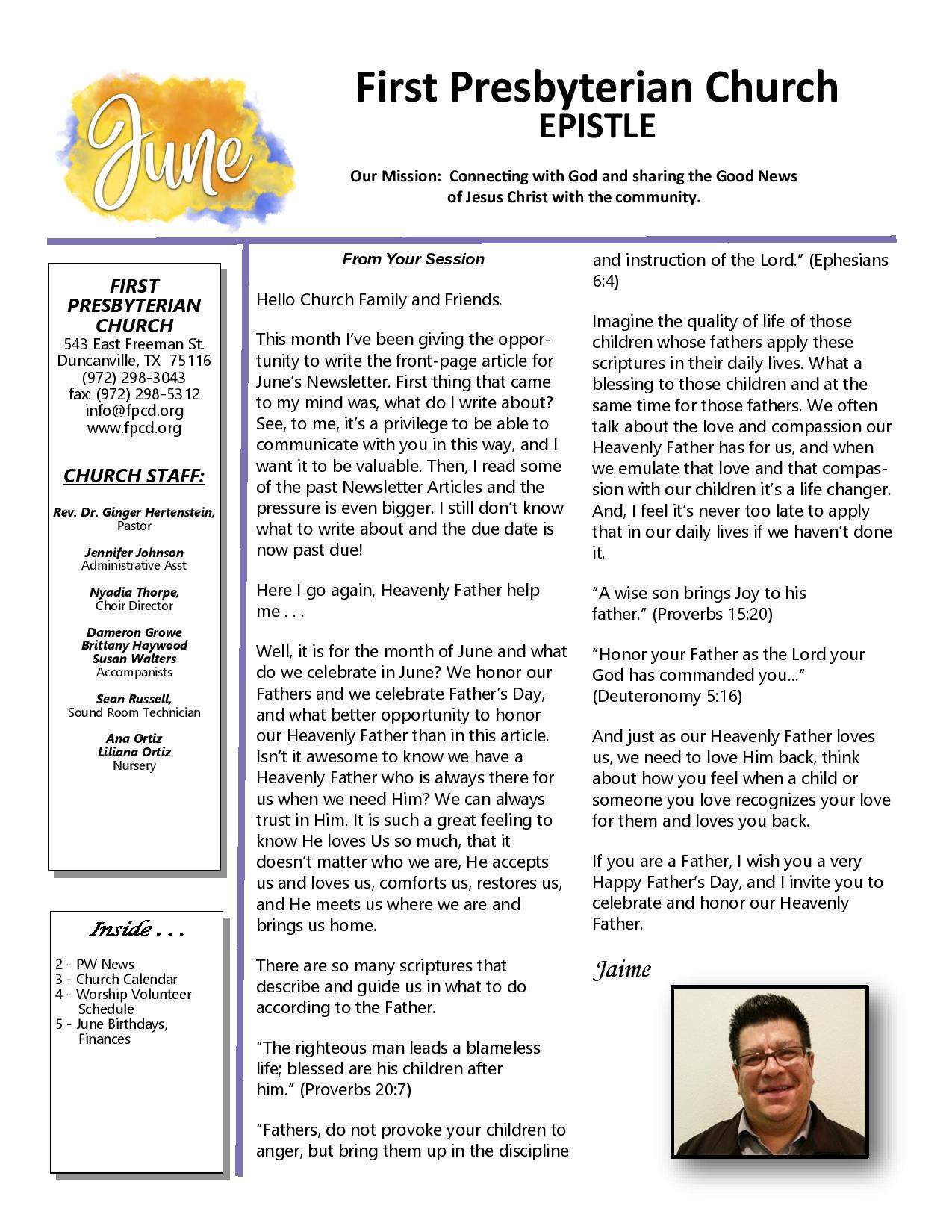 June

First Presbyterian Church
EPISTLE

Our Mission: Connecting with God and sharing the Good News of Jesus Christ with the community.

FIRST PRESBYTERIAN CHURCH
543 East Freeman St.
Duncanville, TX 75116
(972) 298-3043
fax: (972) 298-5312
info@fpcd.org
www.fpcd.org

CHURCH STAFF:

Rev. Dr. Ginger Hertenstein,
Pastor

Jennifer Johnson
Administrative Asst

Nyadia Thorpe,
Choir Director

Dameron Growe
Brittany Haywood
Susan Walters
Accompanists

Sean Russell,
Sound Room Technician

Ana Ortiz
Liliana Ortiz
Nursery

Inside . . .

2 - PW News
3 - Church Calendar
4 - Worship Volunteer Schedule
5 - June Birthdays, Finances

From Your Session

Hello Church Family and Friends.

This month I've been giving the opportunity to write the front-page article for June's Newsletter. First thing that came to my mind was, what do I write about? See, to me, it's a privilege to be able to communicate with you in this way, and I want it to be valuable. Then, I read some of the past Newsletter Articles and the pressure is even bigger. I still don't know what to write about and the due date is now past due!

Here I go again, Heavenly Father help me . . .

Well, it is for the month of June and what do we celebrate in June? We honor our Fathers and we celebrate Father's Day, and what better opportunity to honor our Heavenly Father than in this article. Isn't it awesome to know we have a Heavenly Father who is always there for us when we need Him? We can always trust in Him. It is such a great feeling to know He loves Us so much, that it doesn't matter who we are, He accepts us and loves us, comforts us, restores us, and He meets us where we are and brings us home.

There are so many scriptures that describe and guide us in what to do according to the Father.

"The righteous man leads a blameless life; blessed are his children after him." (Proverbs 20:7)

"Fathers, do not provoke your children to anger, but bring them up in the discipline and instruction of the Lord." (Ephesians 6:4)

Imagine the quality of life of those children whose fathers apply these scriptures in their daily lives. What a blessing to those children and at the same time for those fathers. We often talk about the love and compassion our Heavenly Father has for us, and when we emulate that love and that compassion with our children it's a life changer. And, I feel it's never too late to apply that in our daily lives if we haven't done it.

"A wise son brings Joy to his father." (Proverbs 15:20)

"Honor your Father as the Lord your God has commanded you..." (Deuteronomy 5:16)

And just as our Heavenly Father loves us, we need to love Him back, think about how you feel when a child or someone you love recognizes your love for them and loves you back.

If you are a Father, I wish you a very Happy Father's Day, and I invite you to celebrate and honor our Heavenly Father.

Jaime